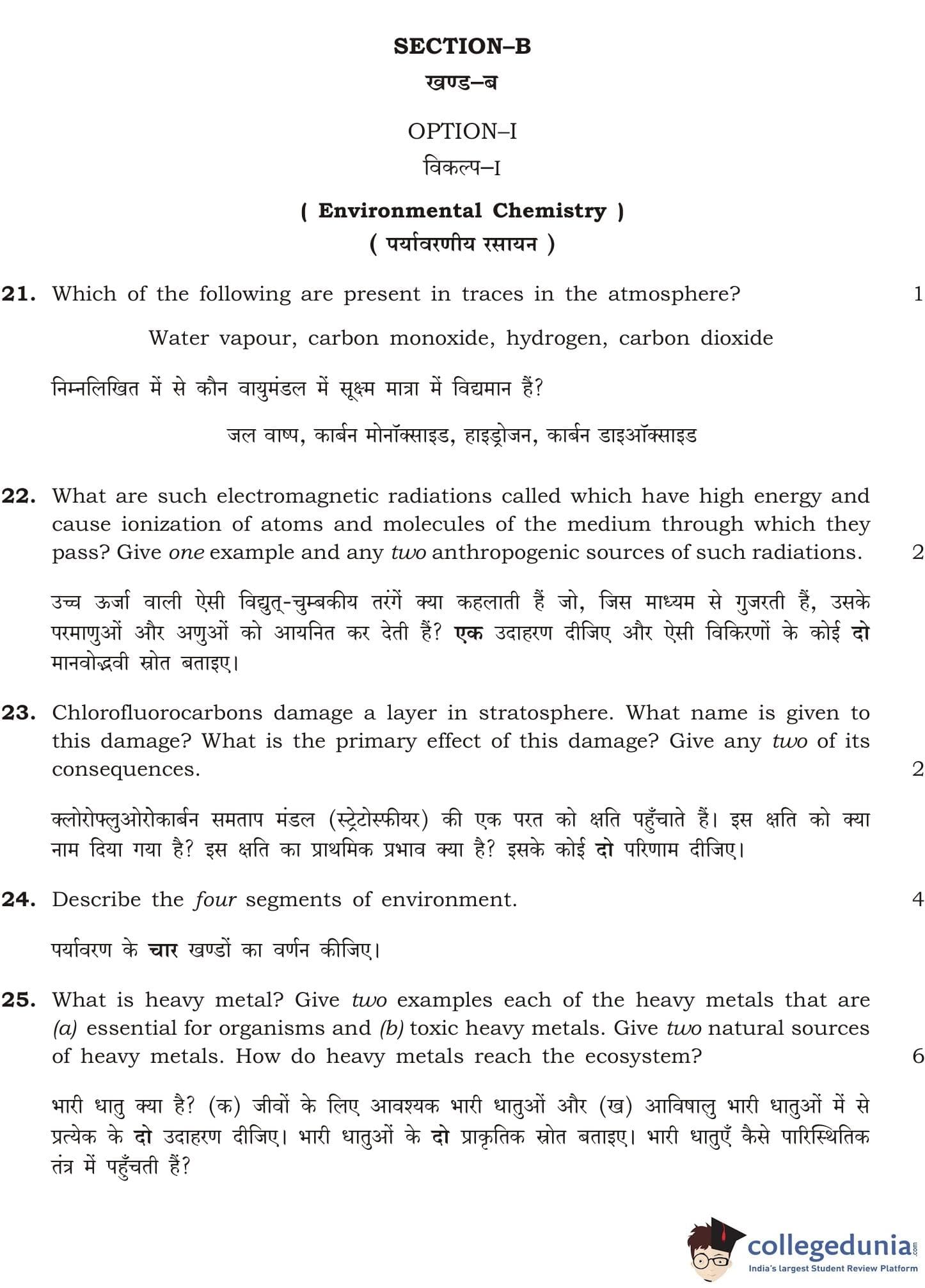 SECTION–B
खण्ड–ब

OPTION–I
विकल्प–I

( Environmental Chemistry )
( पर्यावरणीय रसायन )

21. Which of the following are present in traces in the atmosphere? 1

Water vapour, carbon monoxide, hydrogen, carbon dioxide

निम्नलिखित में से कौन वायुमंडल में सूक्ष्म मात्रा में विद्यमान हैं?

जल वाष्प, कार्बन मोनॉक्साइड, हाइड्रोजन, कार्बन डाइऑक्साइड

22. What are such electromagnetic radiations called which have high energy and cause ionization of atoms and molecules of the medium through which they pass? Give one example and any two anthropogenic sources of such radiations. 2

उच्च ऊर्जा वाली ऐसी विद्युत्-चुम्बकीय तरंगें क्या कहलाती हैं जो, जिस माध्यम से गुजरती हैं, उसके परमाणुओं और अणुओं को आयनित कर देती हैं? एक उदाहरण दीजिए और ऐसी विकिरणों के कोई दो मानवोद्भवी स्रोत बताइए।

23. Chlorofluorocarbons damage a layer in stratosphere. What name is given to this damage? What is the primary effect of this damage? Give any two of its consequences. 2

क्लोरोफ्लुओरोकार्बन समताप मंडल (स्ट्रेटोस्फीयर) की एक परत को क्षति पहुँचाते हैं। इस क्षति को क्या नाम दिया गया है? इस क्षति का प्राथमिक प्रभाव क्या है? इसके कोई दो परिणाम दीजिए।

24. Describe the four segments of environment. 4

पर्यावरण के चार खण्डों का वर्णन कीजिए।

25. What is heavy metal? Give two examples each of the heavy metals that are (a) essential for organisms and (b) toxic heavy metals. Give two natural sources of heavy metals. How do heavy metals reach the ecosystem? 6

भारी धातु क्या है? (क) जीवों के लिए आवश्यक भारी धातुओं और (ख) आविषालु भारी धातुओं में से प्रत्येक के दो उदाहरण दीजिए। भारी धातुओं के दो प्राकृतिक स्रोत बताइए। भारी धातुएँ कैसे पारिस्थितिक तंत्र में पहुँचती हैं?

collegedunia.com
India's largest Student Review Platform